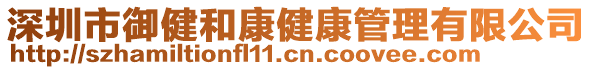 深圳市御健和康健康管理有限公司
http://szhamiltionfl11.cn.coovee.com